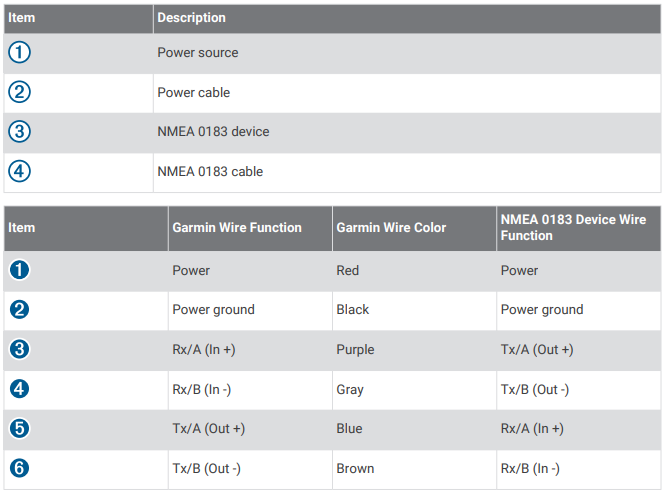 | Item | Description |
|---|---|
| ① | Power source |
| ② | Power cable |
| ③ | NMEA 0183 device |
| ④ | NMEA 0183 cable |

| Item | Garmin Wire Function | Garmin Wire Color | NMEA 0183 Device Wire Function |
|---|---|---|---|
| ❶ | Power | Red | Power |
| ❷ | Power ground | Black | Power ground |
| ❸ | Rx/A (In +) | Purple | Tx/A (Out +) |
| ❹ | Rx/B (In -) | Gray | Tx/B (Out -) |
| ❺ | Tx/A (Out +) | Blue | Rx/A (In +) |
| ❻ | Tx/B (Out -) | Brown | Rx/B (In -) |